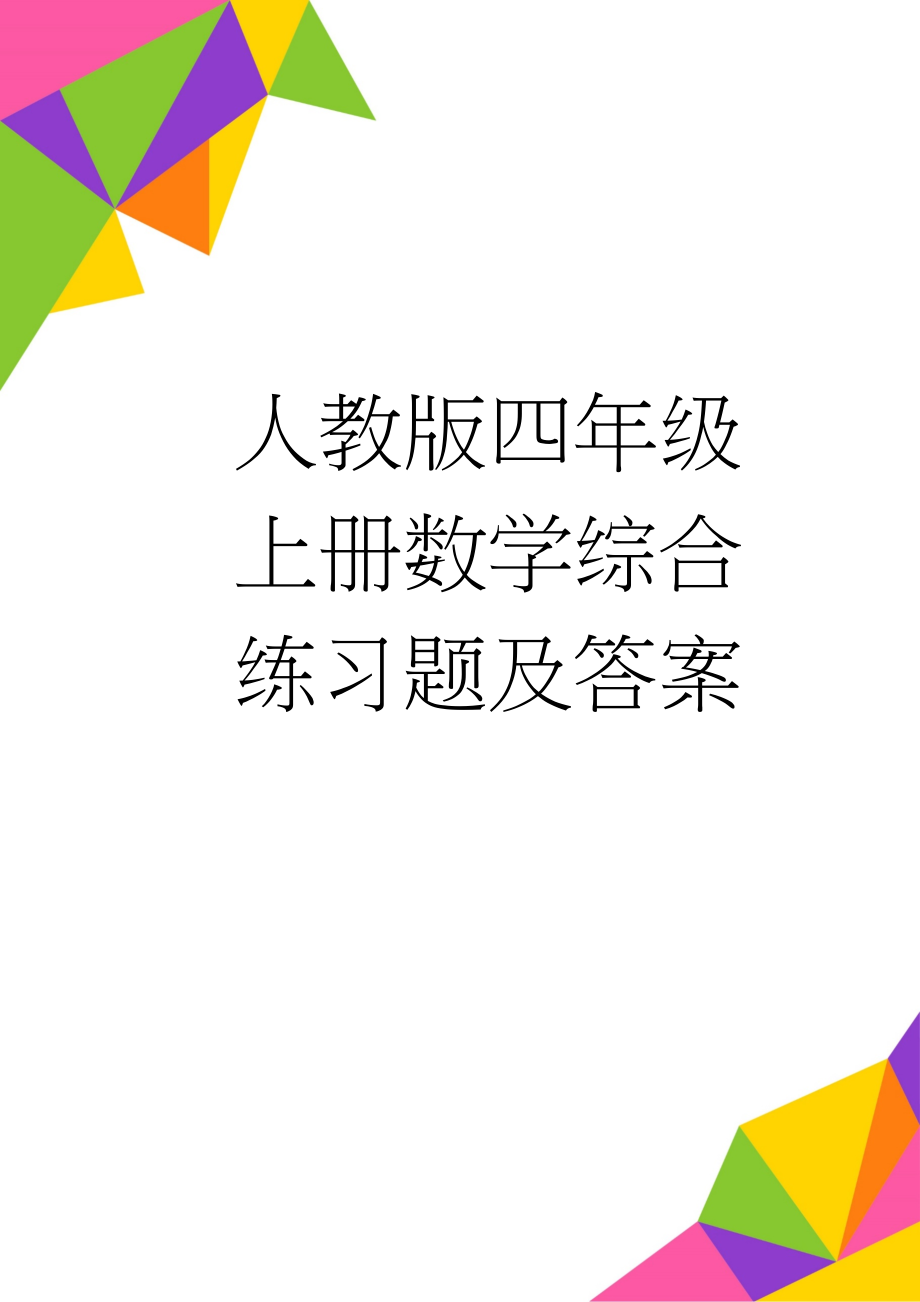 人教版四年级上册数学综合练习题及答案